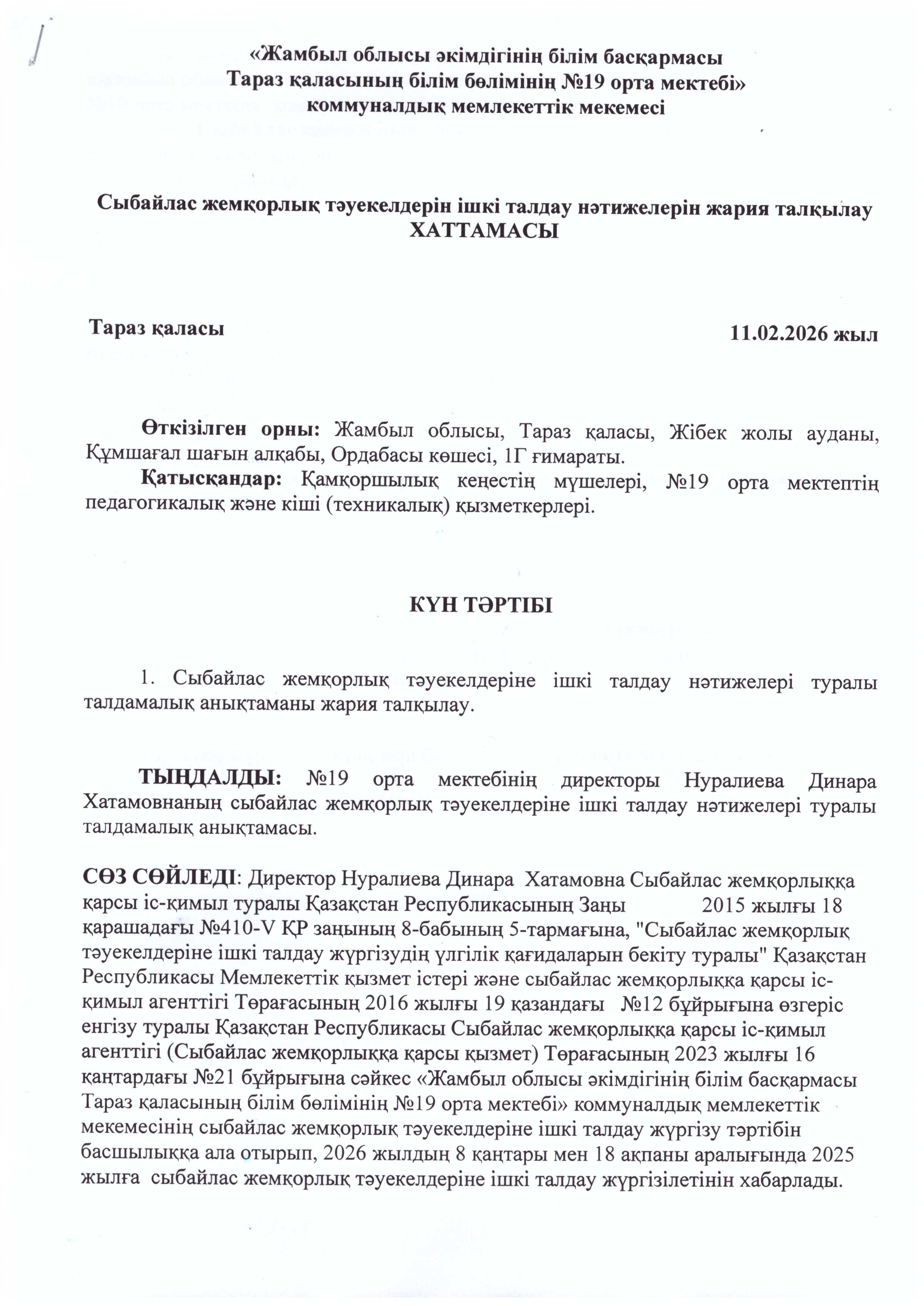 «Жамбыл облысы әкімдігінің білім басқармасы
Тараз қаласының білім бөлімінің №19 орта мектебі»
коммуналдық мемлекеттік мекемесі

Сыбайлас жемқорлық тәуекелдерін ішкі талдау нәтижелерін жария талқылау
ХАТТАМАСЫ

Тараз қаласы 11.02.2026 жыл

Өткізілген орны: Жамбыл облысы, Тараз қаласы, Жібек жолы ауданы, Құмшағал шағын алқабы, Ордабасы көшесі, 1Г ғимараты.
Қатысқандар: Қамқоршылық кеңестің мүшелері, №19 орта мектептің педагогикалық және кіші (техникалық) қызметкерлері.

КҮН ТӘРТІБІ

1. Сыбайлас жемқорлық тәуекелдеріне ішкі талдау нәтижелері туралы талдамалық анықтаманы жария талқылау.

ТЫҢДАЛДЫ: №19 орта мектебінің директоры Нуралиева Динара Хатамовнаның сыбайлас жемқорлық тәуекелдеріне ішкі талдау нәтижелері туралы талдамалық анықтамасы.

СӨЗ СӨЙЛЕДІ: Директор Нуралиева Динара Хатамовна Сыбайлас жемқорлыққа қарсы іс-қимыл туралы Қазақстан Республикасының Заңы 2015 жылғы 18 қарашадағы №410-V ҚР заңының 8-бабының 5-тармағына, "Сыбайлас жемқорлық тәуекелдеріне ішкі талдау жүргізудің үлгілік қағидаларын бекіту туралы" Қазақстан Республикасы Мемлекеттік қызмет істері және сыбайлас жемқорлыққа қарсы іс-қимыл агенттігі Төрағасының 2016 жылғы 19 қазандағы №12 бұйрығына өзгеріс енгізу туралы Қазақстан Республикасы Сыбайлас жемқорлыққа қарсы іс-қимыл агенттігі (Сыбайлас жемқорлыққа қарсы қызмет) Төрағасының 2023 жылғы 16 қаңтардағы №21 бұйрығына сәйкес «Жамбыл облысы әкімдігінің білім басқармасы Тараз қаласының білім бөлімінің №19 орта мектебі» коммуналдық мемлекеттік мекемесінің сыбайлас жемқорлық тәуекелдеріне ішкі талдау жүргізу тәртібін басшылыққа ала отырып, 2026 жылдың 8 қаңтары мен 18 ақпаны аралығында 2025 жылға сыбайлас жемқорлық тәуекелдеріне ішкі талдау жүргізілетінін хабарлады.